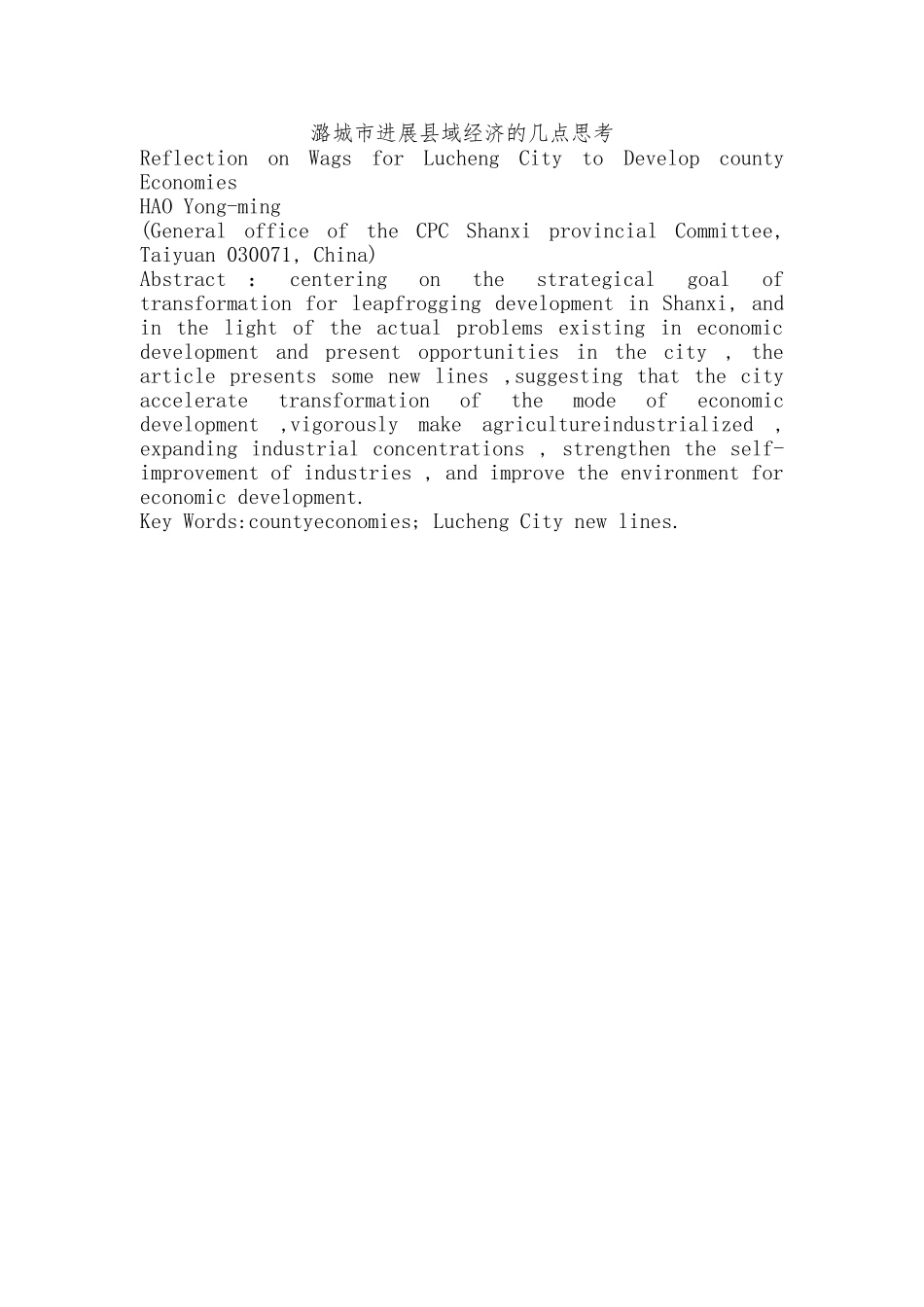 潞城市进展县域经济的几点思考
Reflection on Wags for Lucheng City to Develop county Economies
HAO Yong-ming
(General office of the CPC Shanxi provincial Committee, Taiyuan 030071, China)
Abstract : centering on the strategical goal of transformation for leapfrogging development in Shanxi, and in the light of the actual problems existing in economic development and present opportunities in the city , the article presents some new lines ,suggesting that the city accelerate transformation of the mode of economic development ,vigorously make agricultureindustrialized , expanding industrial concentrations , strengthen the self-improvement of industries , and improve the environment for economic development.
Key Words:countyeconomies; Lucheng City new lines.